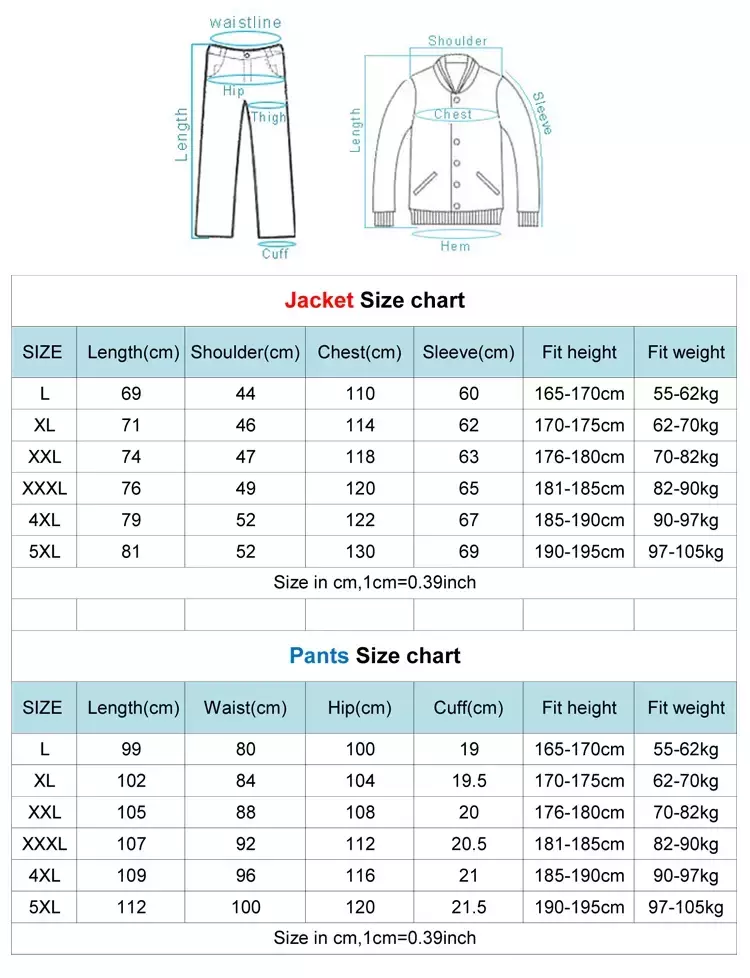 waistline
Hip
Thigh
Length
Cuff

Shoulder
Chest
Sleeve
Length
Hem

Jacket Size chart

| SIZE | Length(cm) | Shoulder(cm) | Chest(cm) | Sleeve(cm) | Fit height | Fit weight |
|---|---|---|---|---|---|---|
| L | 69 | 44 | 110 | 60 | 165-170cm | 55-62kg |
| XL | 71 | 46 | 114 | 62 | 170-175cm | 62-70kg |
| XXL | 74 | 47 | 118 | 63 | 176-180cm | 70-82kg |
| XXXL | 76 | 49 | 120 | 65 | 181-185cm | 82-90kg |
| 4XL | 79 | 52 | 122 | 67 | 185-190cm | 90-97kg |
| 5XL | 81 | 52 | 130 | 69 | 190-195cm | 97-105kg |

Size in cm,1cm=0.39inch

Pants Size chart

| SIZE | Length(cm) | Waist(cm) | Hip(cm) | Cuff(cm) | Fit height | Fit weight |
|---|---|---|---|---|---|---|
| L | 99 | 80 | 100 | 19 | 165-170cm | 55-62kg |
| XL | 102 | 84 | 104 | 19.5 | 170-175cm | 62-70kg |
| XXL | 105 | 88 | 108 | 20 | 176-180cm | 70-82kg |
| XXXL | 107 | 92 | 112 | 20.5 | 181-185cm | 82-90kg |
| 4XL | 109 | 96 | 116 | 21 | 185-190cm | 90-97kg |
| 5XL | 112 | 100 | 120 | 21.5 | 190-195cm | 97-105kg |

Size in cm,1cm=0.39inch